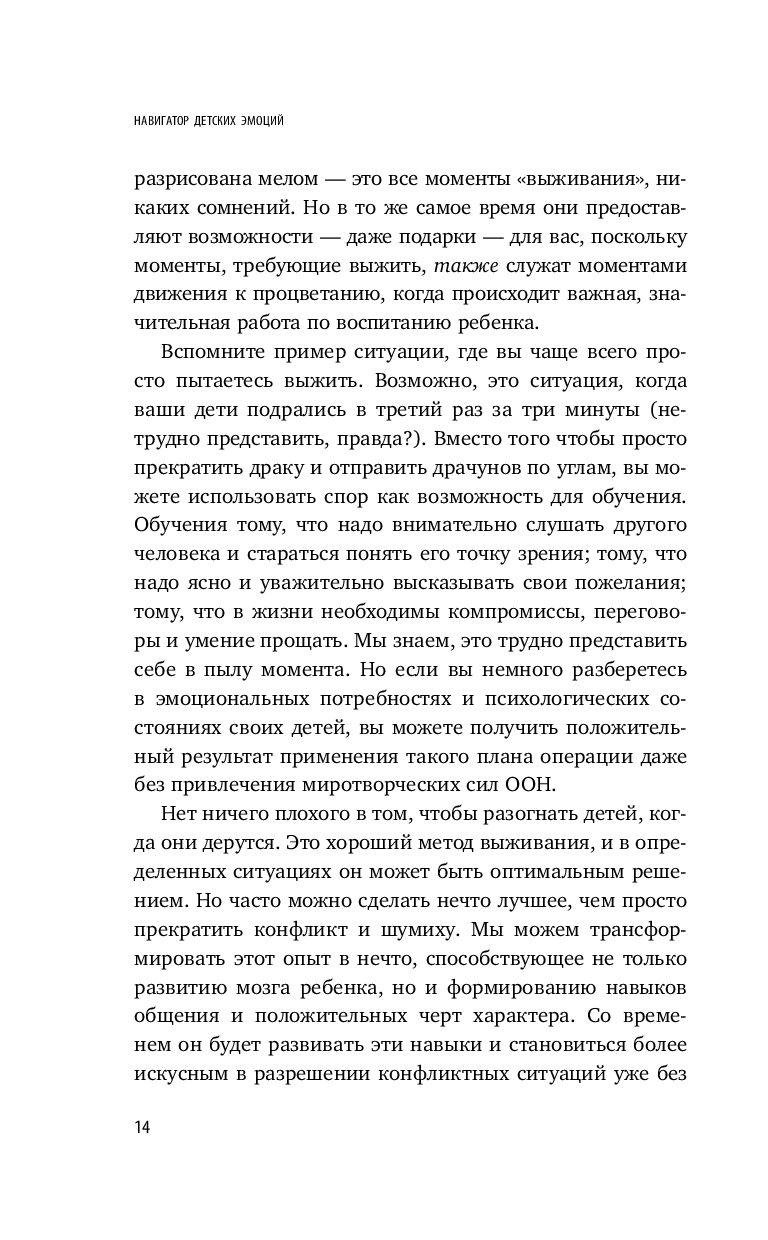 НАВИГАТОР ДЕТСКИХ ЭМОЦИЙ

разрисована мелом — это все моменты «выживания», никаких сомнений. Но в то же самое время они предоставляют возможности — даже подарки — для вас, поскольку моменты, требующие выжить, также служат моментами движения к процветанию, когда происходит важная, значительная работа по воспитанию ребенка.

Вспомните пример ситуации, где вы чаще всего просто пытаетесь выжить. Возможно, это ситуация, когда ваши дети подрались в третий раз за три минуты (нетрудно представить, правда?). Вместо того чтобы просто прекратить драку и отправить драчунов по углам, вы можете использовать спор как возможность для обучения. Обучения тому, что надо внимательно слушать другого человека и стараться понять его точку зрения; тому, что надо ясно и уважительно высказывать свои пожелания; тому, что в жизни необходимы компромиссы, переговоры и умение прощать. Мы знаем, это трудно представить себе в пылу момента. Но если вы немного разберетесь в эмоциональных потребностях и психологических состояниях своих детей, вы можете получить положительный результат применения такого плана операции даже без привлечения миротворческих сил ООН.

Нет ничего плохого в том, чтобы разогнать детей, когда они дерутся. Это хороший метод выживания, и в определенных ситуациях он может быть оптимальным решением. Но часто можно сделать нечто лучшее, чем просто прекратить конфликт и шумиху. Мы можем трансформировать этот опыт в нечто, способствующее не только развитию мозга ребенка, но и формированию навыков общения и положительных черт характера. Со временем он будет развивать эти навыки и становиться более искусным в разрешении конфликтных ситуаций уже без

14